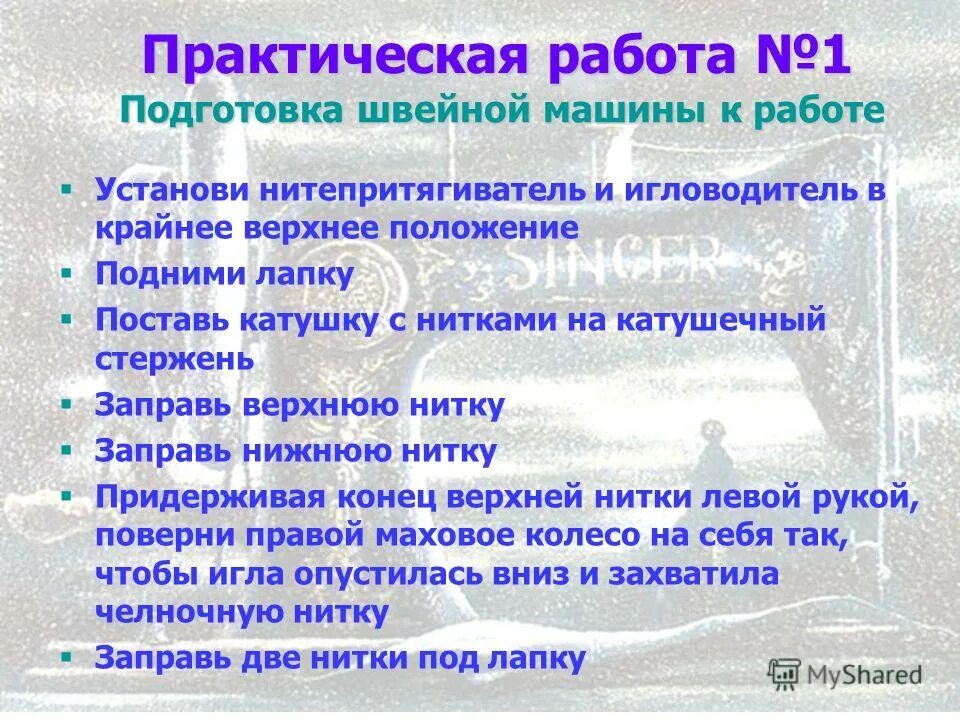 Практическая работа №1
Подготовка швейной машины к работе

▪ Установи нитепритягиватель и игловодитель в крайнее верхнее положение
▪ Подними лапку
▪ Поставь катушку с нитками на катушечный стержень
▪ Заправь верхнюю нитку
▪ Заправь нижнюю нитку
▪ Придерживая конец верхней нитки левой рукой, поверни правой маховое колесо на себя так, чтобы игла опустилась вниз и захватила челночную нитку
▪ Заправь две нитки под лапку

SINGER

MyShared